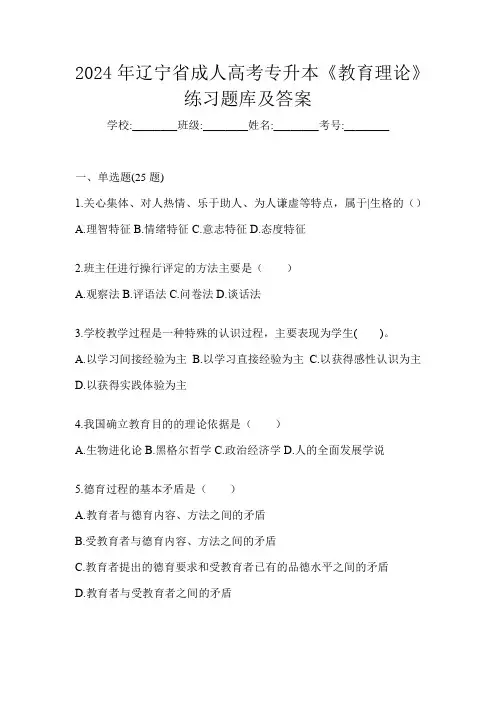 2024 年辽宁省成人高考专升本《教育理论》练习题库及答案

学校:________班级:________姓名:________考号:________

一、单选题(25 题)

1.关心集体、对人热情、乐于助人、为人谦虚等特点，属于|生格的（）

A.理智特征 B.情绪特征 C.意志特征 D.态度特征

2.班主任进行操行评定的方法主要是（　）

A.观察法 B.评语法 C.问卷法 D.谈话法

3.学校教学过程是一种特殊的认识过程，主要表现为学生(　)。

A.以学习间接经验为主 B.以学习直接经验为主 C.以获得感性认识为主 D.以获得实践体验为主

4.我国确立教育目的的理论依据是（　）

A.生物进化论 B.黑格尔哲学 C.政治经济学 D.人的全面发展学说

5.德育过程的基本矛盾是（　）

A.教育者与德育内容、方法之间的矛盾

B.受教育者与德育内容、方法之间的矛盾

C.教育者提出的德育要求和受教育者已有的品德水平之间的矛盾

D.教育者与受教育者之间的矛盾